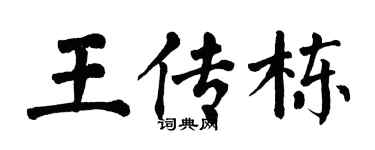 王传栋

词典网